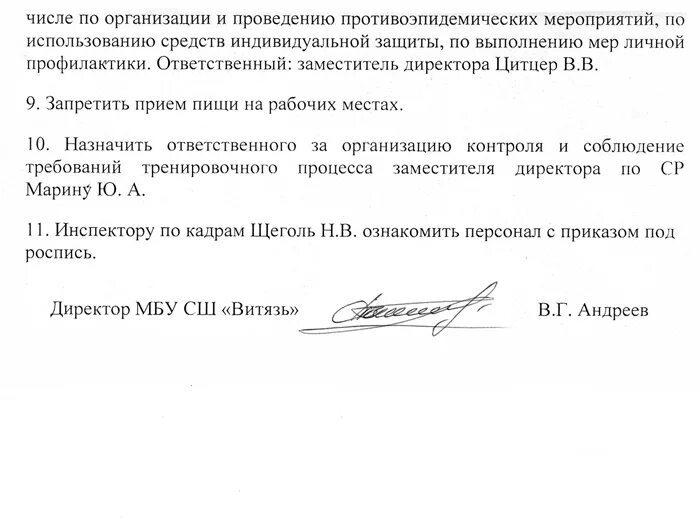 числе по организации и проведению противоэпидемических мероприятий, по использованию средств индивидуальной защиты, по выполнению мер личной профилактики. Ответственный: заместитель директора Цитцер В.В.

9. Запретить прием пищи на рабочих местах.

10. Назначить ответственного за организацию контроля и соблюдение требований тренировочного процесса заместителя директора по СР Марину Ю. А.

11. Инспектору по кадрам Щеголь Н.В. ознакомить персонал с приказом под роспись.

Директор МБУ СШ «Витязь» В.Г. Андреев